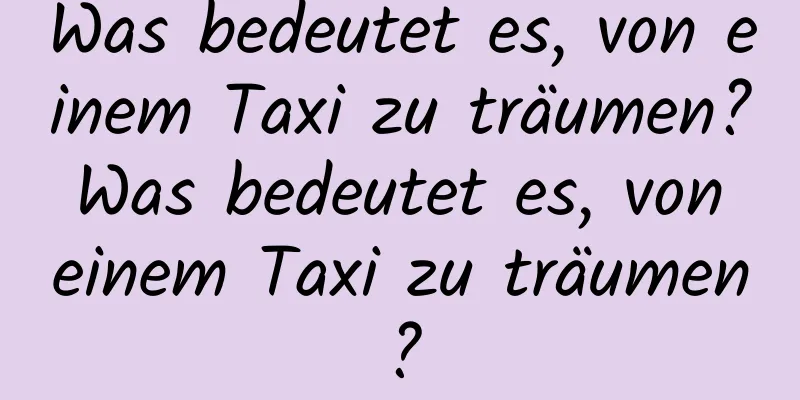 Was bedeutet es, von einem Taxi zu träumen? Was bedeutet es, von einem Taxi zu träumen?